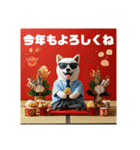 今年もよろしくね